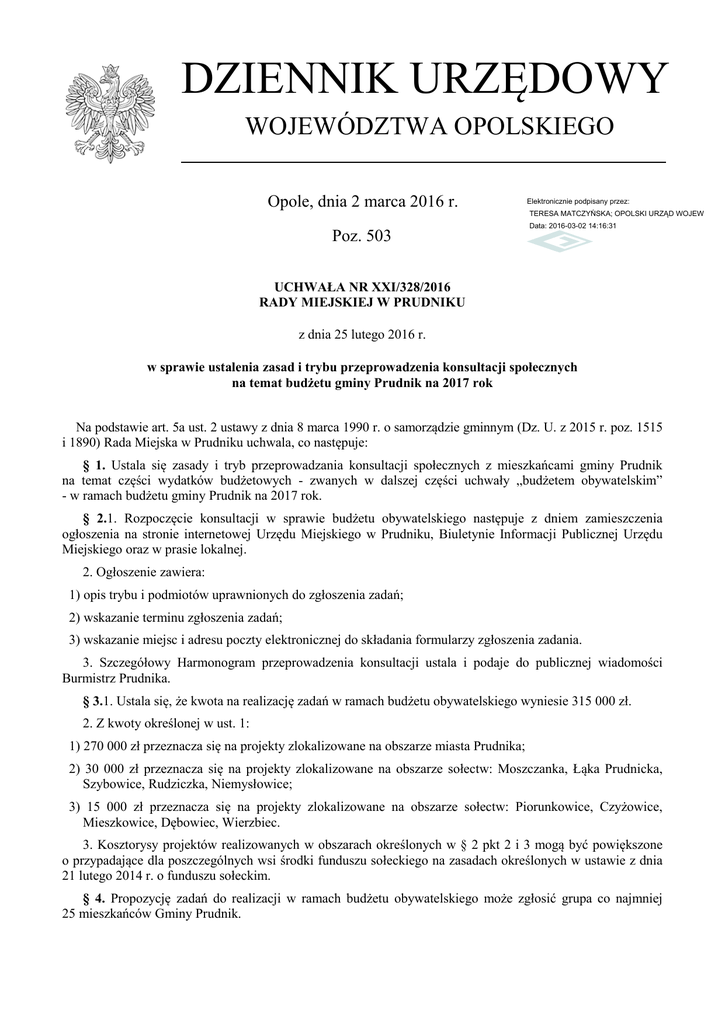 DZIENNIK URZĘDOWY
WOJEWÓDZTWA OPOLSKIEGO

Opole, dnia 2 marca 2016 r.

Poz. 503

Elektronicznie podpisany przez:
TERESA MATCZYŃSKA; OPOLSKI URZĄD WOJEW
Data: 2016-03-02 14:16:31

UCHWAŁA NR XXI/328/2016
RADY MIEJSKIEJ W PRUDNIKU

z dnia 25 lutego 2016 r.

w sprawie ustalenia zasad i trybu przeprowadzenia konsultacji społecznych na temat budżetu gminy Prudnik na 2017 rok

Na podstawie art. 5a ust. 2 ustawy z dnia 8 marca 1990 r. o samorządzie gminnym (Dz. U. z 2015 r. poz. 1515 i 1890) Rada Miejska w Prudniku uchwala, co następuje:

§ 1. Ustala się zasady i tryb przeprowadzania konsultacji społecznych z mieszkańcami gminy Prudnik na temat części wydatków budżetowych - zwanych w dalszej części uchwały „budżetem obywatelskim” - w ramach budżetu gminy Prudnik na 2017 rok.

§ 2.1. Rozpoczęcie konsultacji w sprawie budżetu obywatelskiego następuje z dniem zamieszczenia ogłoszenia na stronie internetowej Urzędu Miejskiego w Prudniku, Biuletynie Informacji Publicznej Urzędu Miejskiego oraz w prasie lokalnej.

2. Ogłoszenie zawiera:

1) opis trybu i podmiotów uprawnionych do zgłoszenia zadań;

2) wskazanie terminu zgłoszenia zadań;

3) wskazanie miejsc i adresu poczty elektronicznej do składania formularzy zgłoszenia zadania.

3. Szczegółowy Harmonogram przeprowadzenia konsultacji ustala i podaje do publicznej wiadomości Burmistrz Prudnika.

§ 3.1. Ustala się, że kwota na realizację zadań w ramach budżetu obywatelskiego wyniesie 315 000 zł.

2. Z kwoty określonej w ust. 1:

1) 270 000 zł przeznacza się na projekty zlokalizowane na obszarze miasta Prudnika;

2) 30 000 zł przeznacza się na projekty zlokalizowane na obszarze sołectw: Moszczanka, Łąka Prudnicka, Szybowice, Rudziczka, Niemysłowice;

3) 15 000 zł przeznacza się na projekty zlokalizowane na obszarze sołectw: Piorunkowice, Czyżowice, Mieszkowice, Dębowiec, Wierzbiec.

3. Kosztorysy projektów realizowanych w obszarach określonych w § 2 pkt 2 i 3 mogą być powiększone o przypadające dla poszczególnych wsi środki funduszu sołeckiego na zasadach określonych w ustawie z dnia 21 lutego 2014 r. o funduszu sołeckim.

§ 4. Propozycję zadań do realizacji w ramach budżetu obywatelskiego może zgłosić grupa co najmniej 25 mieszkańców Gminy Prudnik.